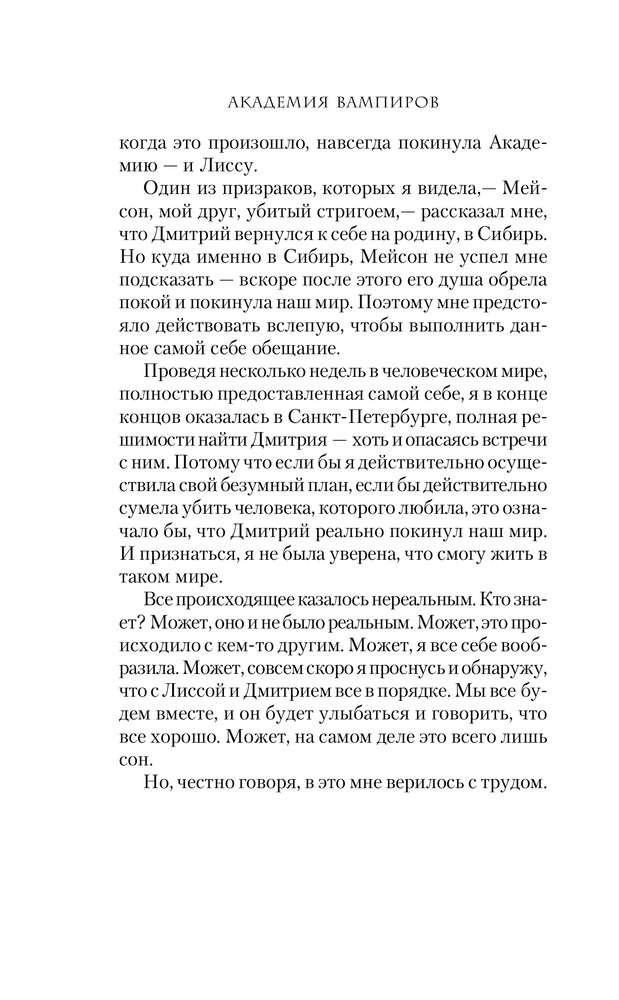 АКАДЕМИЯ ВАМПИРОВ

когда это произошло, навсегда покинула Академию — и Лиссу.

Один из призраков, которых я видела,— Мейсон, мой друг, убитый стригоем,— рассказал мне, что Дмитрий вернулся к себе на родину, в Сибирь. Но куда именно в Сибирь, Мейсон не успел мне подсказать — вскоре после этого его душа обрела покой и покинула наш мир. Поэтому мне предстояло действовать вслепую, чтобы выполнить данное самой себе обещание.

Проведя несколько недель в человеческом мире, полностью предоставленная самой себе, я в конце концов оказалась в Санкт-Петербурге, полная решимости найти Дмитрия — хоть и опасаясь встречи с ним. Потому что если бы я действительно осуществила свой безумный план, если бы действительно сумела убить человека, которого любила, это означало бы, что Дмитрий реально покинул наш мир. И признаться, я не была уверена, что смогу жить в таком мире.

Все происходящее казалось нереальным. Кто знает? Может, оно и не было реальным. Может, это происходило с кем-то другим. Может, я все себе вообразила. Может, совсем скоро я проснусь и обнаружу, что с Лиссой и Дмитрием все в порядке. Мы все будем вместе, и он будет улыбаться и говорить, что все хорошо. Может, на самом деле это всего лишь сон.

Но, честно говоря, в это мне верилось с трудом.